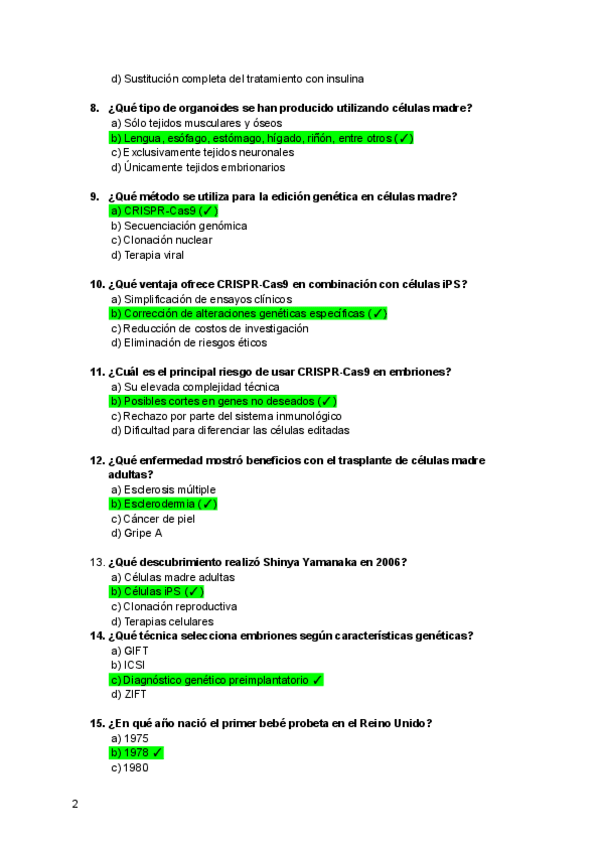 d) Sustitución completa del tratamiento con insulina

8. ¿Qué tipo de organoides se han producido utilizando células madre?
a) Sólo tejidos musculares y óseos
b) Lengua, esófago, estómago, hígado, riñón, entre otros (✓)
c) Exclusivamente tejidos neuronales
d) Únicamente tejidos embrionarios

9. ¿Qué método se utiliza para la edición genética en células madre?
a) CRISPR-Cas9 (✓)
b) Secuenciación genómica
c) Clonación nuclear
d) Terapia viral

10. ¿Qué ventaja ofrece CRISPR-Cas9 en combinación con células iPS?
a) Simplificación de ensayos clínicos
b) Corrección de alteraciones genéticas específicas (✓)
c) Reducción de costos de investigación
d) Eliminación de riesgos éticos

11. ¿Cuál es el principal riesgo de usar CRISPR-Cas9 en embriones?
a) Su elevada complejidad técnica
b) Posibles cortes en genes no deseados (✓)
c) Rechazo por parte del sistema inmunológico
d) Dificultad para diferenciar las células editadas

12. ¿Qué enfermedad mostró beneficios con el trasplante de células madre adultas?
a) Esclerosis múltiple
b) Esclerodermia (✓)
c) Cáncer de piel
d) Gripe A

13. ¿Qué descubrimiento realizó Shinya Yamanaka en 2006?
a) Células madre adultas
b) Células iPS (✓)
c) Clonación reproductiva
d) Terapias celulares

14. ¿Qué técnica selecciona embriones según características genéticas?
a) GIFT
b) ICSI
c) Diagnóstico genético preimplantatorio ✓
d) ZIFT

15. ¿En qué año nació el primer bebé probeta en el Reino Unido?
a) 1975
b) 1978 ✓
c) 1980

2